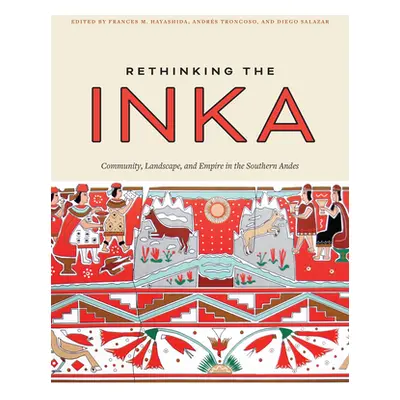 EDITED BY FRANCES M. HAYASHIDA, ANDRÉS TRONCOSO, AND DIEGO SALAZAR

RETHINKING THE

INKA

Community, Landscape, and Empire in the Southern Andes